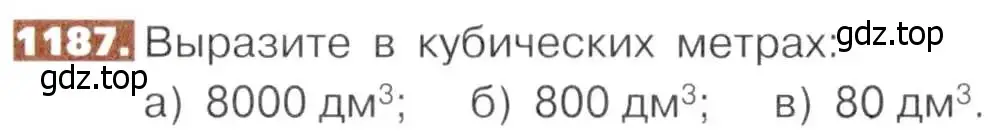 1187. Выразите в кубических метрах: gdz.top
gdz.top
а) 8000 дм$^3$; б) 800 дм$^3$; в) 80 дм$^3$.